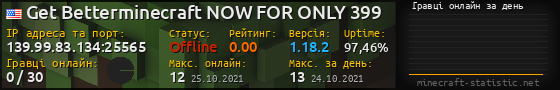 Get Betterminecraft NOW FOR ONLY 399

IP адреса та порт:
139.99.83.134:25565

Статус:
Offline

Рейтинг:
0.00

Версія:
1.18.2

Uptime:
97,46%

Гравці онлайн:
0 / 30

Макс. онлайн:
12 25.10.2021

Макс. за день:
13 24.10.2021

Гравці онлайн за день

minecraft-statistic.net